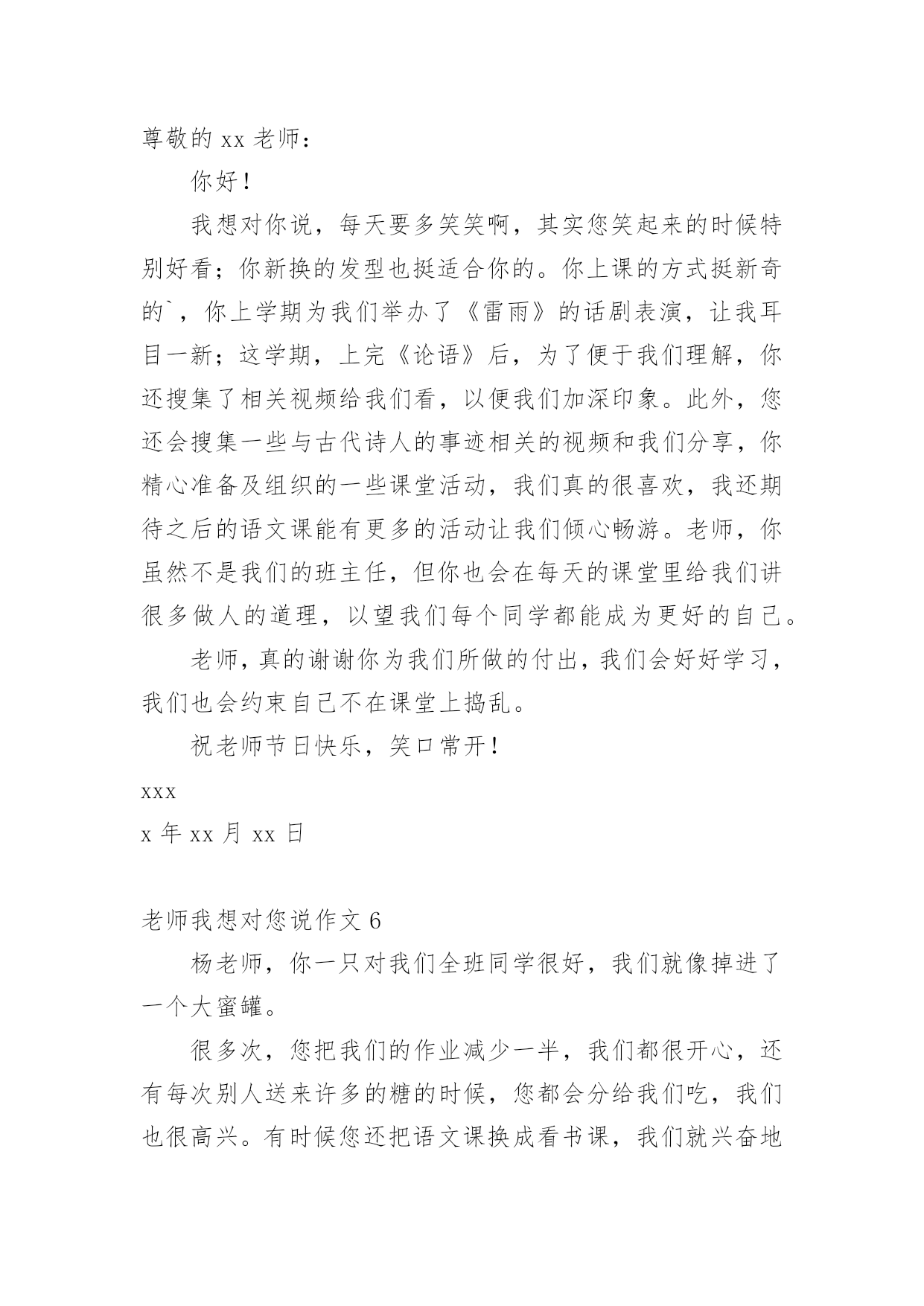 尊敬的 xx 老师：

你好！

我想对你说，每天要多笑笑啊，其实您笑起来的时候特别好看；你新换的发型也挺适合你的。你上课的方式挺新奇的`，你上学期为我们举办了《雷雨》的话剧表演，让我耳目一新；这学期，上完《论语》后，为了便于我们理解，你还搜集了相关视频给我们看，以便我们加深印象。此外，您还会搜集一些与古代诗人的事迹相关的视频和我们分享，你精心准备及组织的一些课堂活动，我们真的很喜欢，我还期待之后的语文课能有更多的活动让我们倾心畅游。老师，你虽然不是我们的班主任，但你也会在每天的课堂里给我们讲很多做人的道理，以望我们每个同学都能成为更好的自己。

老师，真的谢谢你为我们所做的付出，我们会好好学习，我们也会约束自己不在课堂上捣乱。

祝老师节日快乐，笑口常开！

xxx

x 年 xx 月 xx 日

老师我想对您说作文 6

杨老师，你一只对我们全班同学很好，我们就像掉进了一个大蜜罐。

很多次，您把我们的作业减少一半，我们都很开心，还有每次别人送来许多的糖的时候，您都会分给我们吃，我们也很高兴。有时候您还把语文课换成看书课，我们就兴奋地